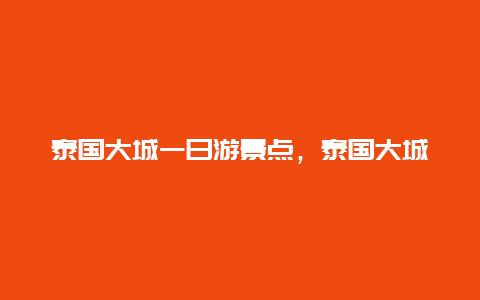 泰国大城一日游景点，泰国大城